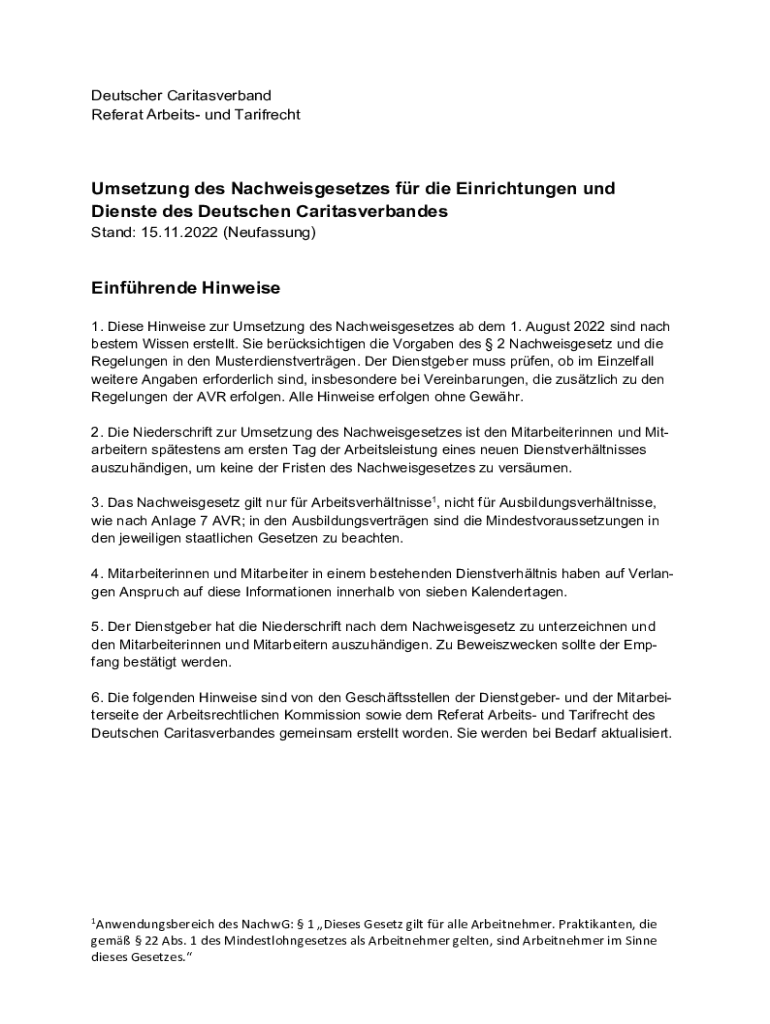 Deutscher Caritasverband
Referat Arbeits- und Tarifrecht

Umsetzung des Nachweisgesetzes für die Einrichtungen und Dienste des Deutschen Caritasverbandes
Stand: 15.11.2022 (Neufassung)

Einführende Hinweise

1. Diese Hinweise zur Umsetzung des Nachweisgesetzes ab dem 1. August 2022 sind nach bestem Wissen erstellt. Sie berücksichtigen die Vorgaben des § 2 Nachweisgesetz und die Regelungen in den Musterdienstverträgen. Der Dienstgeber muss prüfen, ob im Einzelfall weitere Angaben erforderlich sind, insbesondere bei Vereinbarungen, die zusätzlich zu den Regelungen der AVR erfolgen. Alle Hinweise erfolgen ohne Gewähr.

2. Die Niederschrift zur Umsetzung des Nachweisgesetzes ist den Mitarbeiterinnen und Mitarbeitern spätestens am ersten Tag der Arbeitsleistung eines neuen Dienstverhältnisses auszuhändigen, um keine der Fristen des Nachweisgesetzes zu versäumen.

3. Das Nachweisgesetz gilt nur für Arbeitsverhältnisse$^1$, nicht für Ausbildungsverhältnisse, wie nach Anlage 7 AVR; in den Ausbildungsverträgen sind die Mindestvoraussetzungen in den jeweiligen staatlichen Gesetzen zu beachten.

4. Mitarbeiterinnen und Mitarbeiter in einem bestehenden Dienstverhältnis haben auf Verlangen Anspruch auf diese Informationen innerhalb von sieben Kalendertagen.

5. Der Dienstgeber hat die Niederschrift nach dem Nachweisgesetz zu unterzeichnen und den Mitarbeiterinnen und Mitarbeitern auszuhändigen. Zu Beweiszwecken sollte der Empfang bestätigt werden.

6. Die folgenden Hinweise sind von den Geschäftsstellen der Dienstgeber- und der Mitarbeiterseite der Arbeitsrechtlichen Kommission sowie dem Referat Arbeits- und Tarifrecht des Deutschen Caritasverbandes gemeinsam erstellt worden. Sie werden bei Bedarf aktualisiert.

$^1$Anwendungsbereich des NachwG: § 1 „Dieses Gesetz gilt für alle Arbeitnehmer. Praktikanten, die gemäß § 22 Abs. 1 des Mindestlohngesetzes als Arbeitnehmer gelten, sind Arbeitnehmer im Sinne dieses Gesetzes.“